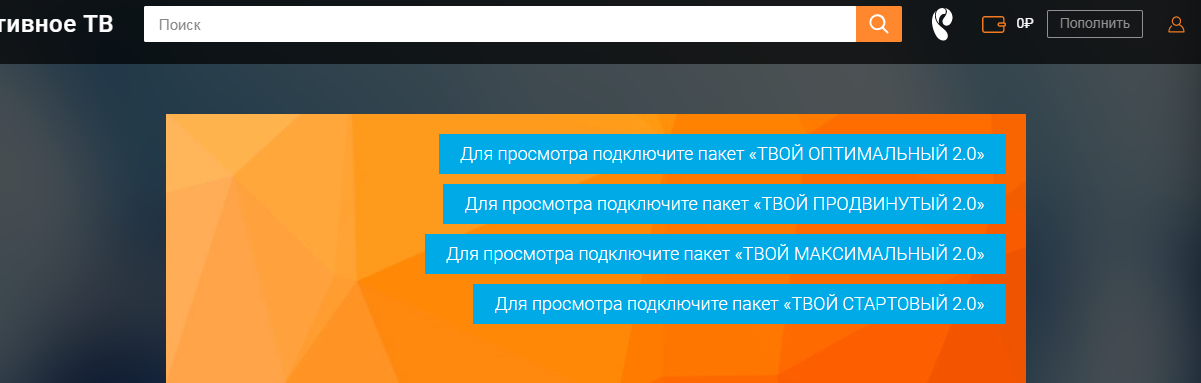 тивное ТВ

Поиск

0₽

Пополнить

Для просмотра подключите пакет «ТВОЙ ОПТИМАЛЬНЫЙ 2.0»

Для просмотра подключите пакет «ТВОЙ ПРОДВИНУТЫЙ 2.0»

Для просмотра подключите пакет «ТВОЙ МАКСИМАЛЬНЫЙ 2.0»

Для просмотра подключите пакет «ТВОЙ СТАРТОВЫЙ 2.0»